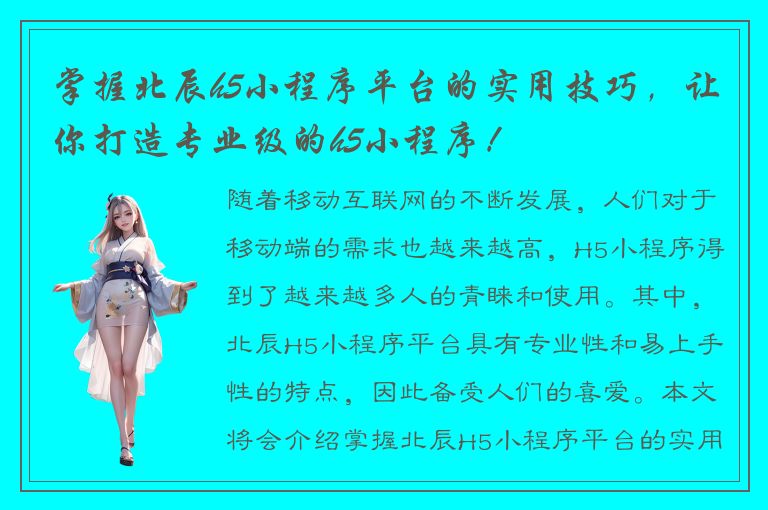 掌握北辰H5小程序平台的实用技巧，让你打造专业级的H5小程序！

随着移动互联网的不断发展，人们对于移动端的需求也越来越高，H5小程序得到了越来越多人的青睐和使用。其中，北辰H5小程序平台具有专业性和易上手性的特点，因此备受人们的喜爱。本文将会介绍掌握北辰H5小程序平台的实用